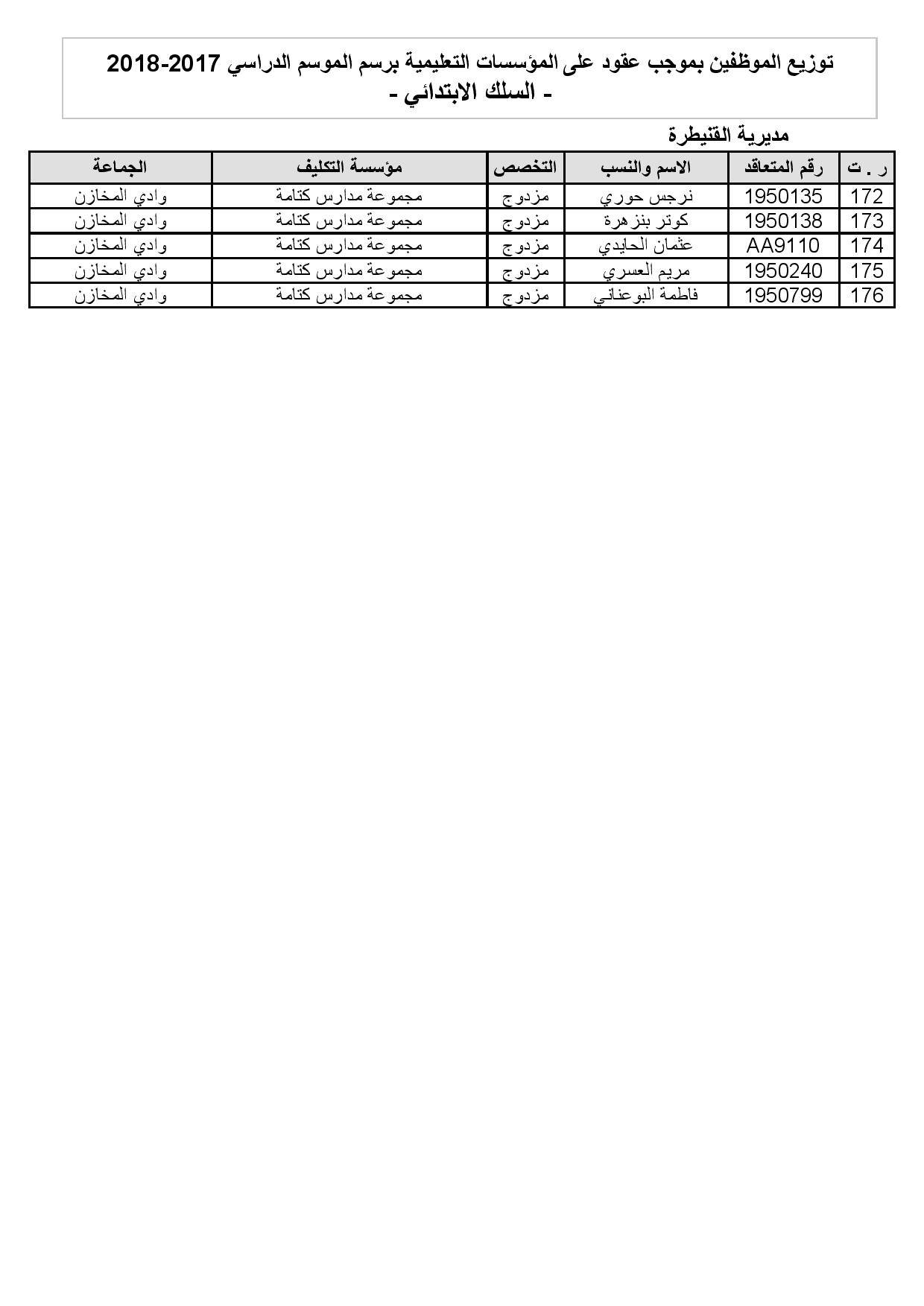 توزيع الموظفين بموجب عقود على المؤسسات التعليمية برسم الموسم الدراسي 2017-2018
- السلك الابتدائي -

مديرية القنيطرة

| ر . ت | رقم المتعاقد | الاسم والنسب | التخصص | مؤسسة التكليف | الجماعة |
|---|---|---|---|---|---|
| 172 | 1950135 | نرجس حوري | مزدوج | مجموعة مدارس كتامة | وادي المخازن |
| 173 | 1950138 | كوثر بنزهرة | مزدوج | مجموعة مدارس كتامة | وادي المخازن |
| 174 | AA9110 | عثمان الحايدي | مزدوج | مجموعة مدارس كتامة | وادي المخازن |
| 175 | 1950240 | مريم العسري | مزدوج | مجموعة مدارس كتامة | وادي المخازن |
| 176 | 1950799 | فاطمة البوعناني | مزدوج | مجموعة مدارس كتامة | وادي المخازن |